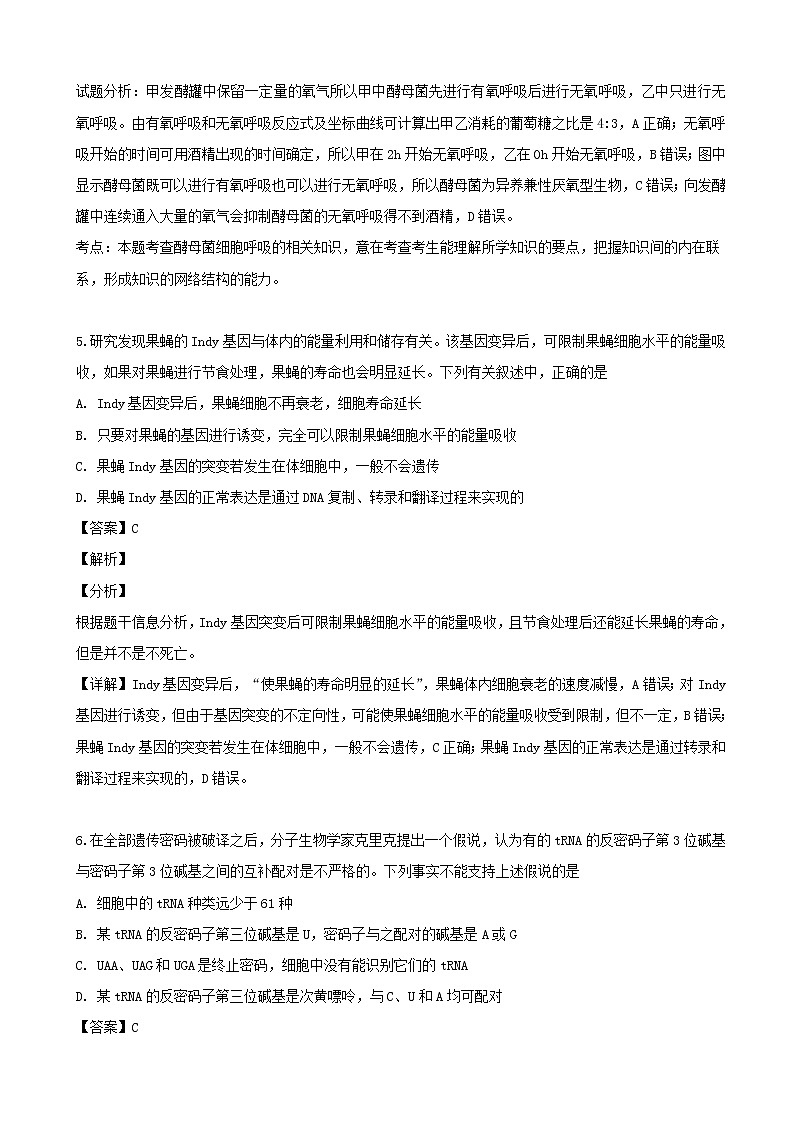 试题分析：甲发酵罐中保留一定量的氧气所以甲中酵母菌先进行有氧呼吸后进行无氧呼吸，乙中只进行无氧呼吸。由有氧呼吸和无氧呼吸反应式及坐标曲线可计算出甲乙消耗的葡萄糖之比是 4:3，A 正确；无氧呼吸开始的时间可用酒精出现的时间确定，所以甲在 2h 开始无氧呼吸，乙在 0h 开始无氧呼吸，B 错误；图中显示酵母菌既可以进行有氧呼吸也可以进行无氧呼吸，所以酵母菌为异养兼性厌氧型生物，C 错误；向发酵罐中连续通入大量的氧气会抑制酵母菌的无氧呼吸得不到酒精，D 错误。
考点：本题考查酵母菌细胞呼吸的相关知识，意在考查考生能理解所学知识的要点，把握知识间的内在联系，形成知识的网络结构的能力。

5.研究发现果蝇的 Indy 基因与体内的能量利用和储存有关。该基因变异后，可限制果蝇细胞水平的能量吸收，如果对果蝇进行节食处理，果蝇的寿命也会明显延长。下列有关叙述中，正确的是
A. Indy 基因变异后，果蝇细胞不再衰老，细胞寿命延长
B. 只要对果蝇的基因进行诱变，完全可以限制果蝇细胞水平的能量吸收
C. 果蝇 Indy 基因的突变若发生在体细胞中，一般不会遗传
D. 果蝇 Indy 基因的正常表达是通过 DNA 复制、转录和翻译过程来实现的
【答案】C
【解析】
【分析】
根据题干信息分析，Indy 基因突变后可限制果蝇细胞水平的能量吸收，且节食处理后还能延长果蝇的寿命，但是并不是不死亡。
【详解】Indy 基因变异后，“使果蝇的寿命明显的延长”，果蝇体内细胞衰老的速度减慢，A 错误；对 Indy 基因进行诱变，但由于基因突变的不定向性，可能使果蝇细胞水平的能量吸收受到限制，但不一定，B 错误；果蝇 Indy 基因的突变若发生在体细胞中，一般不会遗传，C 正确；果蝇 Indy 基因的正常表达是通过转录和翻译过程来实现的，D 错误。

6.在全部遗传密码被破译之后，分子生物学家克里克提出一个假说，认为有的 tRNA 的反密码子第 3 位碱基与密码子第 3 位碱基之间的互补配对是不严格的。下列事实不能支持上述假说的是
A. 细胞中的 tRNA 种类远少于 61 种
B. 某 tRNA 的反密码子第三位碱基是 U，密码子与之配对的碱基是 A 或 G
C. UAA、UAG 和 UGA 是终止密码，细胞中没有能识别它们的 tRNA
D. 某 tRNA 的反密码子第三位碱基是次黄嘌呤，与 C、U 和 A 均可配对
【答案】C